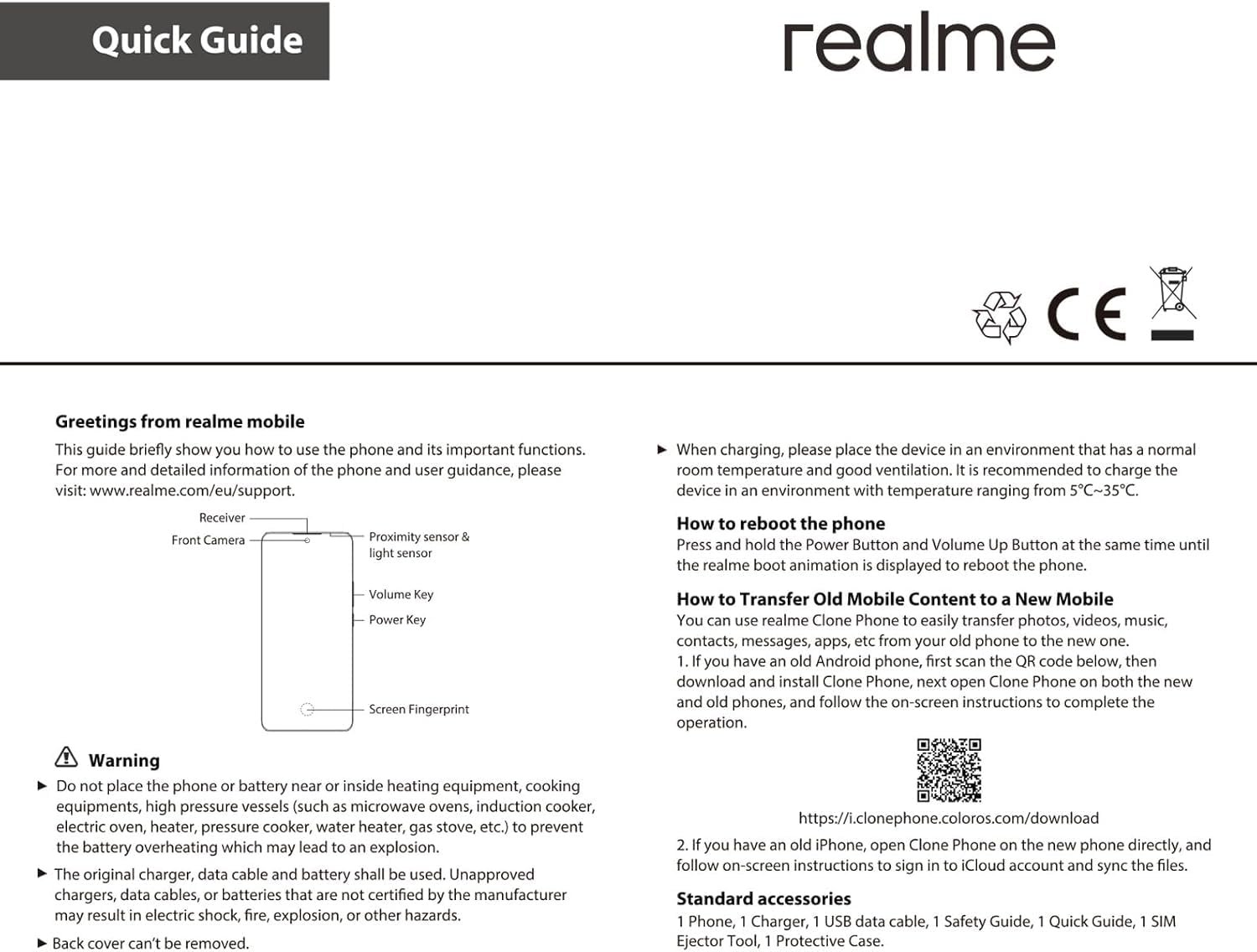 Quick Guide

realme

CE

Greetings from realme mobile

This guide briefly show you how to use the phone and its important functions. For more and detailed information of the phone and user guidance, please visit: www.realme.com/eu/support.

Receiver
Front Camera
Proximity sensor & light sensor
Volume Key
Power Key
Screen Fingerprint

Warning

▶ Do not place the phone or battery near or inside heating equipment, cooking equipments, high pressure vessels (such as microwave ovens, induction cooker, electric oven, heater, pressure cooker, water heater, gas stove, etc.) to prevent the battery overheating which may lead to an explosion.

▶ The original charger, data cable and battery shall be used. Unapproved chargers, data cables, or batteries that are not certified by the manufacturer may result in electric shock, fire, explosion, or other hazards.

▶ Back cover can't be removed.

▶ When charging, please place the device in an environment that has a normal room temperature and good ventilation. It is recommended to charge the device in an environment with temperature ranging from 5°C~35°C.

How to reboot the phone

Press and hold the Power Button and Volume Up Button at the same time until the realme boot animation is displayed to reboot the phone.

How to Transfer Old Mobile Content to a New Mobile

You can use realme Clone Phone to easily transfer photos, videos, music, contacts, messages, apps, etc from your old phone to the new one.
1. If you have an old Android phone, first scan the QR code below, then download and install Clone Phone, next open Clone Phone on both the new and old phones, and follow the on-screen instructions to complete the operation.

https://i.clonephone.coloros.com/download

2. If you have an old iPhone, open Clone Phone on the new phone directly, and follow on-screen instructions to sign in to iCloud account and sync the files.

Standard accessories

1 Phone, 1 Charger, 1 USB data cable, 1 Safety Guide, 1 Quick Guide, 1 SIM Ejector Tool, 1 Protective Case.